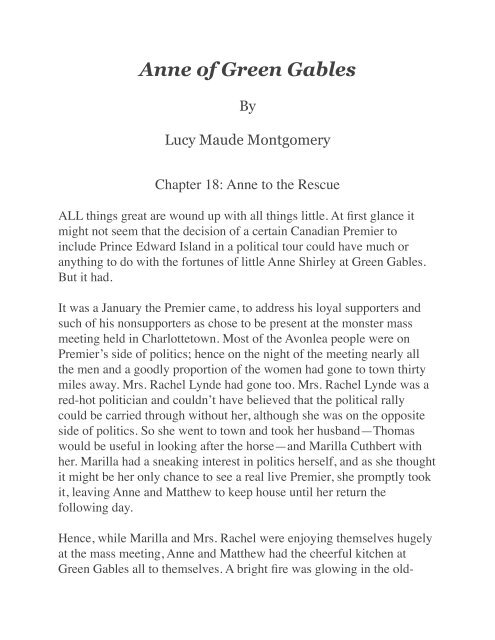 Anne of Green Gables

By

Lucy Maude Montgomery

Chapter 18: Anne to the Rescue

ALL things great are wound up with all things little. At first glance it might not seem that the decision of a certain Canadian Premier to include Prince Edward Island in a political tour could have much or anything to do with the fortunes of little Anne Shirley at Green Gables. But it had.

It was a January the Premier came, to address his loyal supporters and such of his nonsupporters as chose to be present at the monster mass meeting held in Charlottetown. Most of the Avonlea people were on Premier's side of politics; hence on the night of the meeting nearly all the men and a goodly proportion of the women had gone to town thirty miles away. Mrs. Rachel Lynde had gone too. Mrs. Rachel Lynde was a red-hot politician and couldn't have believed that the political rally could be carried through without her, although she was on the opposite side of politics. So she went to town and took her husband—Thomas would be useful in looking after the horse—and Marilla Cuthbert with her. Marilla had a sneaking interest in politics herself, and as she thought it might be her only chance to see a real live Premier, she promptly took it, leaving Anne and Matthew to keep house until her return the following day.

Hence, while Marilla and Mrs. Rachel were enjoying themselves hugely at the mass meeting, Anne and Matthew had the cheerful kitchen at Green Gables all to themselves. A bright fire was glowing in the old-